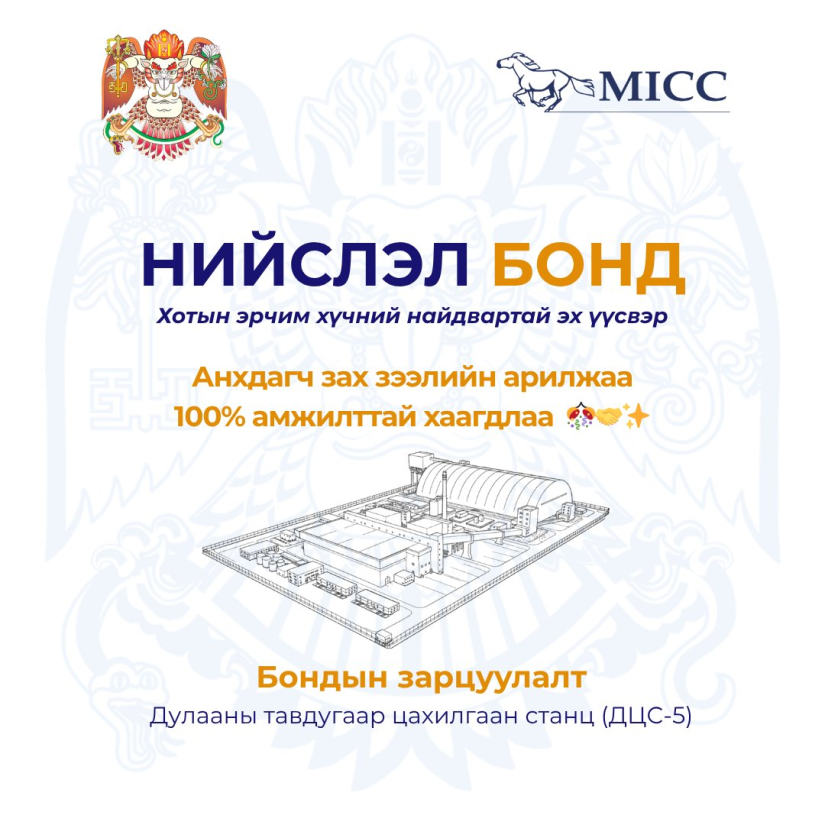 MICC

НИЙСЛЭЛ БОНД

Хотын эрчим хүчний найдвартай эх үүсвэр

Анхдагч зах зээлийн арилжаа
100% амжилттай хаагдлаа 🎊🤝✨

Бондын зарцуулалт

Дулааны тавдугаар цахилгаан станц (ДЦС-5)